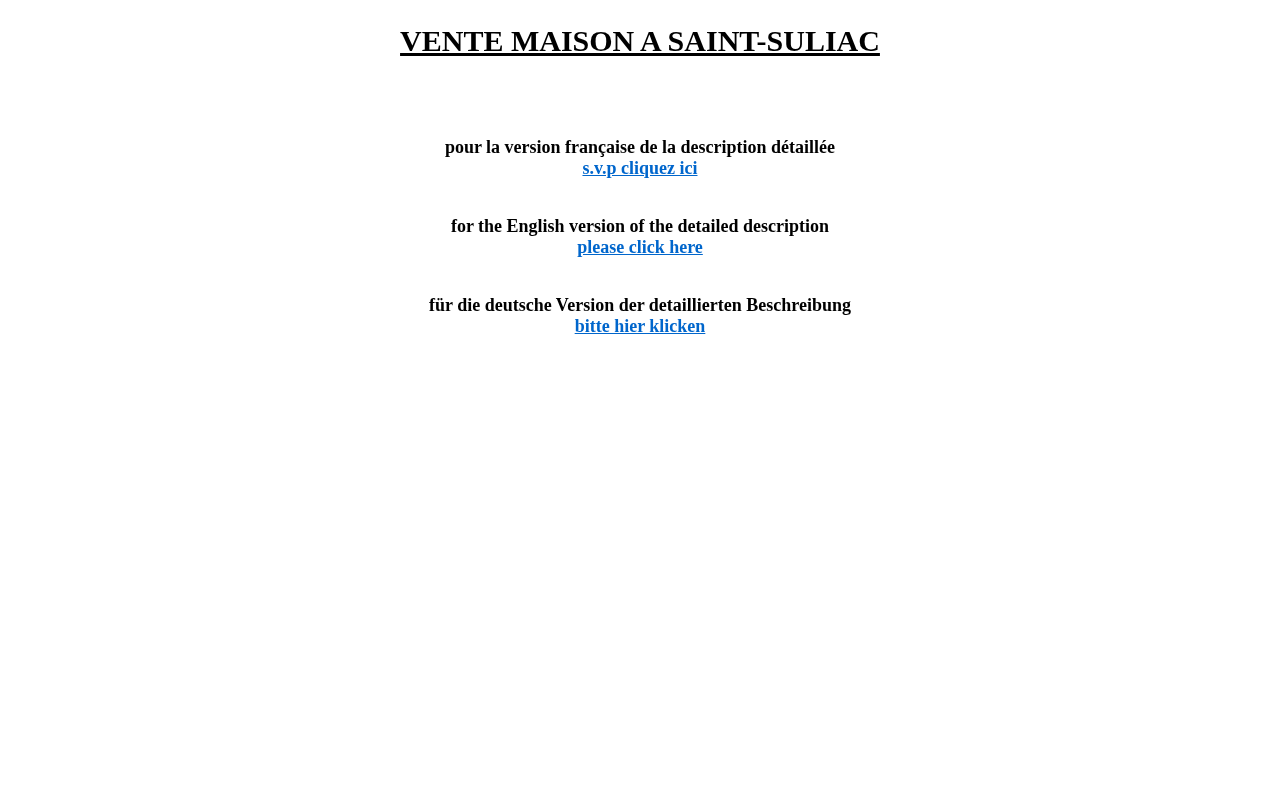 VENTE MAISON A SAINT-SULIAC

pour la version française de la description détaillée
s.v.p cliquez ici

for the English version of the detailed description
please click here

für die deutsche Version der detaillierten Beschreibung
bitte hier klicken